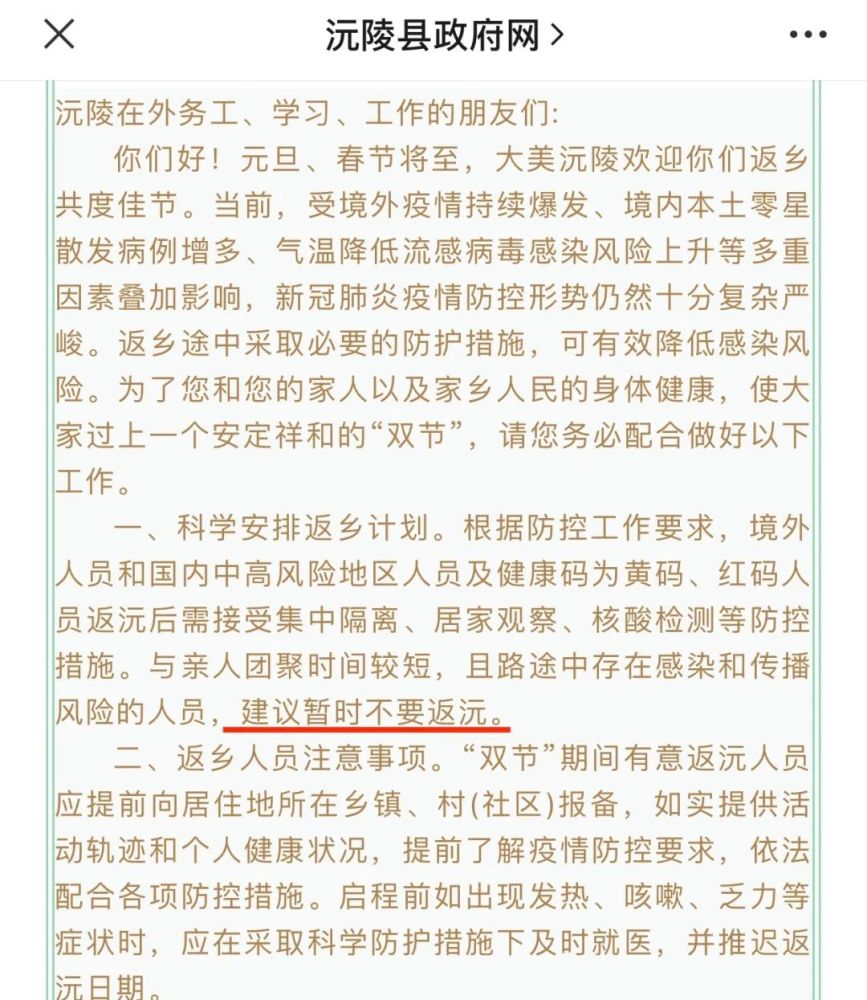 沅陵县政府网 >

沅陵在外务工、学习、工作的朋友们:

你们好！元旦、春节将至，大美沅陵欢迎你们返乡共度佳节。当前，受境外疫情持续爆发、境内本土零星散发病例增多、气温降低流感病毒感染风险上升等多重因素叠加影响，新冠肺炎疫情防控形势仍然十分复杂严峻。返乡途中采取必要的防护措施，可有效降低感染风险。为了您和您的家人以及家乡人民的身体健康，使大家过上一个安定祥和的“双节”，请您务必配合做好以下工作。

一、科学安排返乡计划。根据防控工作要求，境外人员和国内中高风险地区人员及健康码为黄码、红码人员返沅后需接受集中隔离、居家观察、核酸检测等防控措施。与亲人团聚时间较短，且路途中存在感染和传播风险的人员，建议暂时不要返沅。

二、返乡人员注意事项。“双节”期间有意返沅人员应提前向居住地所在乡镇、村(社区)报备，如实提供活动轨迹和个人健康状况，提前了解疫情防控要求，依法配合各项防控措施。启程前如出现发热、咳嗽、乏力等症状时，应在采取科学防护措施下及时就医，并推迟返沅日期。